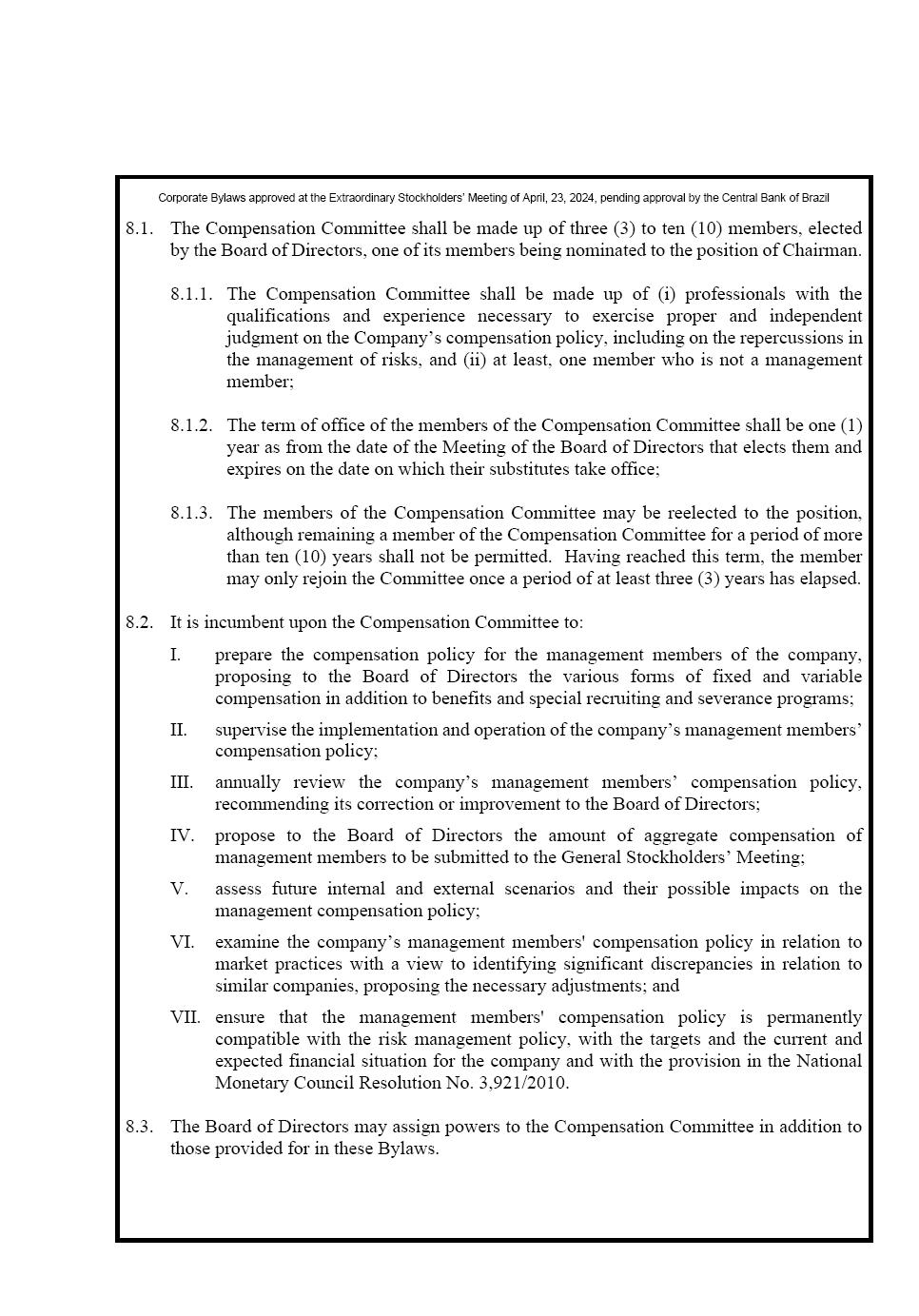 Corporate Bylaws approved at the Extraordinary Stockholders' Meeting of April, 23, 2024, pending approval by the Central Bank of Brazil

8.1. The Compensation Committee shall be made up of three (3) to ten (10) members, elected by the Board of Directors, one of its members being nominated to the position of Chairman.

8.1.1. The Compensation Committee shall be made up of (i) professionals with the qualifications and experience necessary to exercise proper and independent judgment on the Company's compensation policy, including on the repercussions in the management of risks, and (ii) at least, one member who is not a management member;

8.1.2. The term of office of the members of the Compensation Committee shall be one (1) year as from the date of the Meeting of the Board of Directors that elects them and expires on the date on which their substitutes take office;

8.1.3. The members of the Compensation Committee may be reelected to the position, although remaining a member of the Compensation Committee for a period of more than ten (10) years shall not be permitted. Having reached this term, the member may only rejoin the Committee once a period of at least three (3) years has elapsed.

8.2. It is incumbent upon the Compensation Committee to:

I. prepare the compensation policy for the management members of the company, proposing to the Board of Directors the various forms of fixed and variable compensation in addition to benefits and special recruiting and severance programs;

II. supervise the implementation and operation of the company's management members' compensation policy;

III. annually review the company's management members' compensation policy, recommending its correction or improvement to the Board of Directors;

IV. propose to the Board of Directors the amount of aggregate compensation of management members to be submitted to the General Stockholders' Meeting;

V. assess future internal and external scenarios and their possible impacts on the management compensation policy;

VI. examine the company's management members' compensation policy in relation to market practices with a view to identifying significant discrepancies in relation to similar companies, proposing the necessary adjustments; and

VII. ensure that the management members' compensation policy is permanently compatible with the risk management policy, with the targets and the current and expected financial situation for the company and with the provision in the National Monetary Council Resolution No. 3,921/2010.

8.3. The Board of Directors may assign powers to the Compensation Committee in addition to those provided for in these Bylaws.